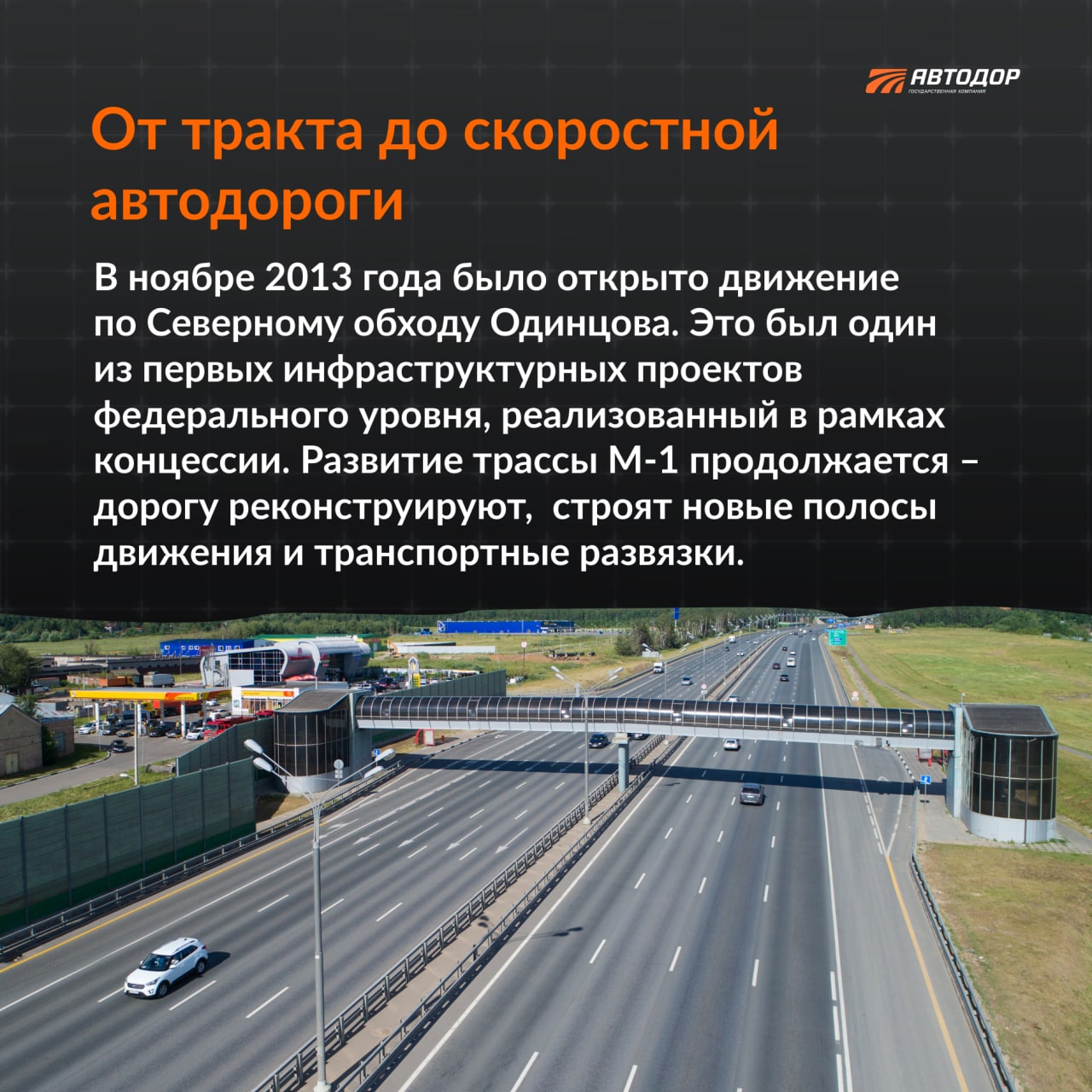 АВТОДОР
ГОСУДАРСТВЕННАЯ КОМПАНИЯ

От тракта до скоростной автодороги

В ноябре 2013 года было открыто движение по Северному обходу Одинцова. Это был один из первых инфраструктурных проектов федерального уровня, реализованный в рамках концессии. Развитие трассы М-1 продолжается – дорогу реконструируют, строят новые полосы движения и транспортные развязки.